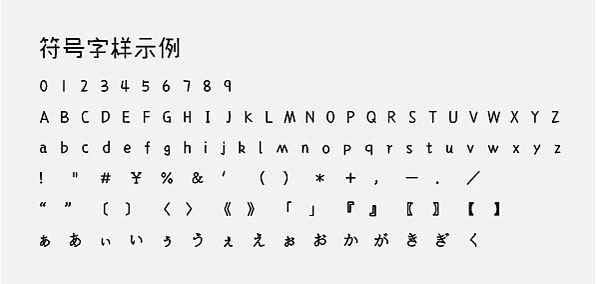 符号字样示例

0 1 2 3 4 5 6 7 8 9

A B C D E F G H I J K L M N O P Q R S T U V W X Y Z

a b c d e f g h i j k l m n o p q r s t u v w x y z

! " # ¥ % & ' ( ) * + , — . /

“ ” 〔 〕 〈 〉 《 》 「 」 『 』 〖 〗 【 】

ぁ あ ぃ い ぅ う ぇ え ぉ お か が き ぎ く